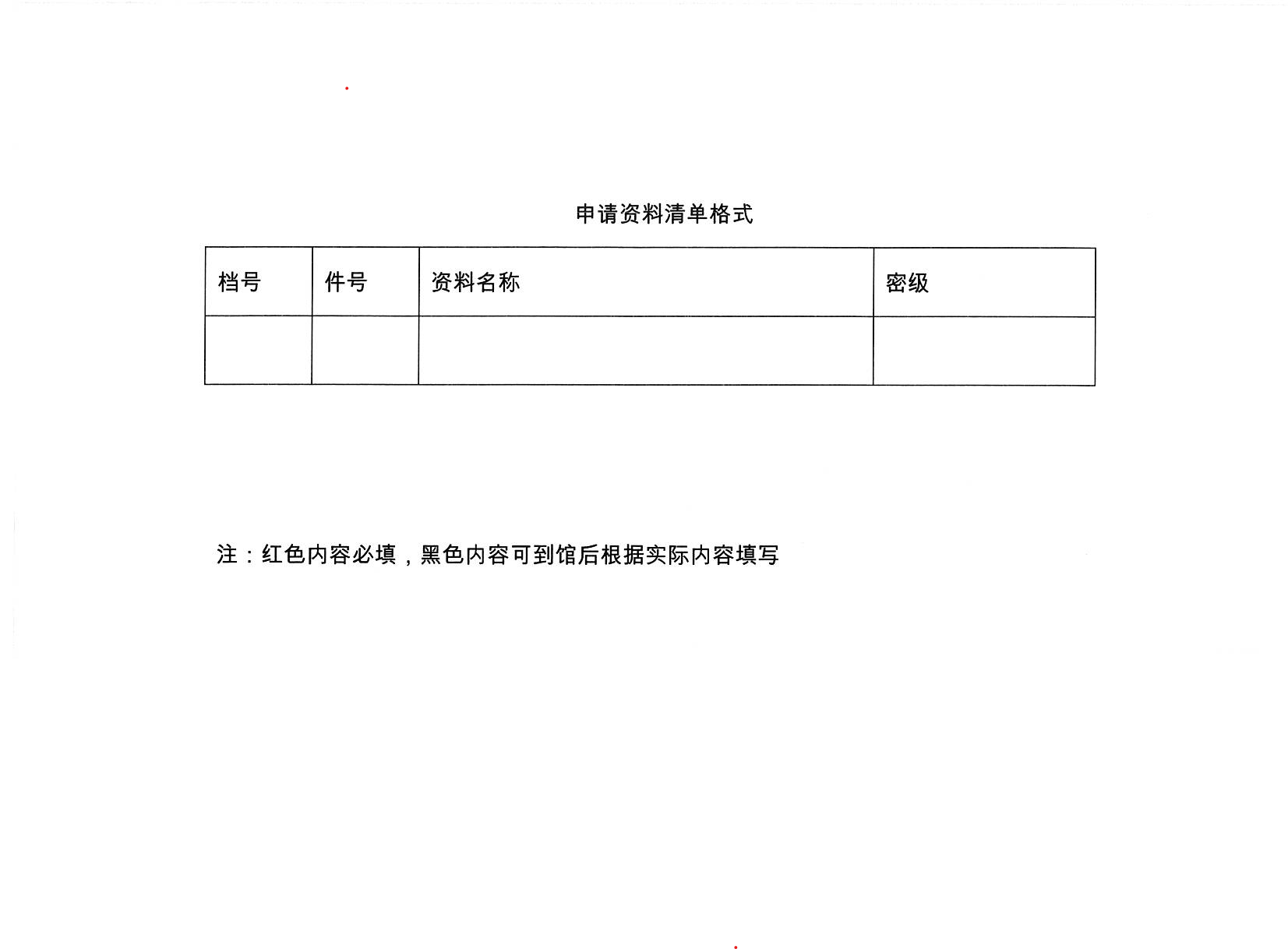 申请资料清单格式

| 档号 | 件号 | 资料名称 | 密级 |
|---|---|---|---|
| | | | |

注：红色内容必填，黑色内容可到馆后根据实际内容填写